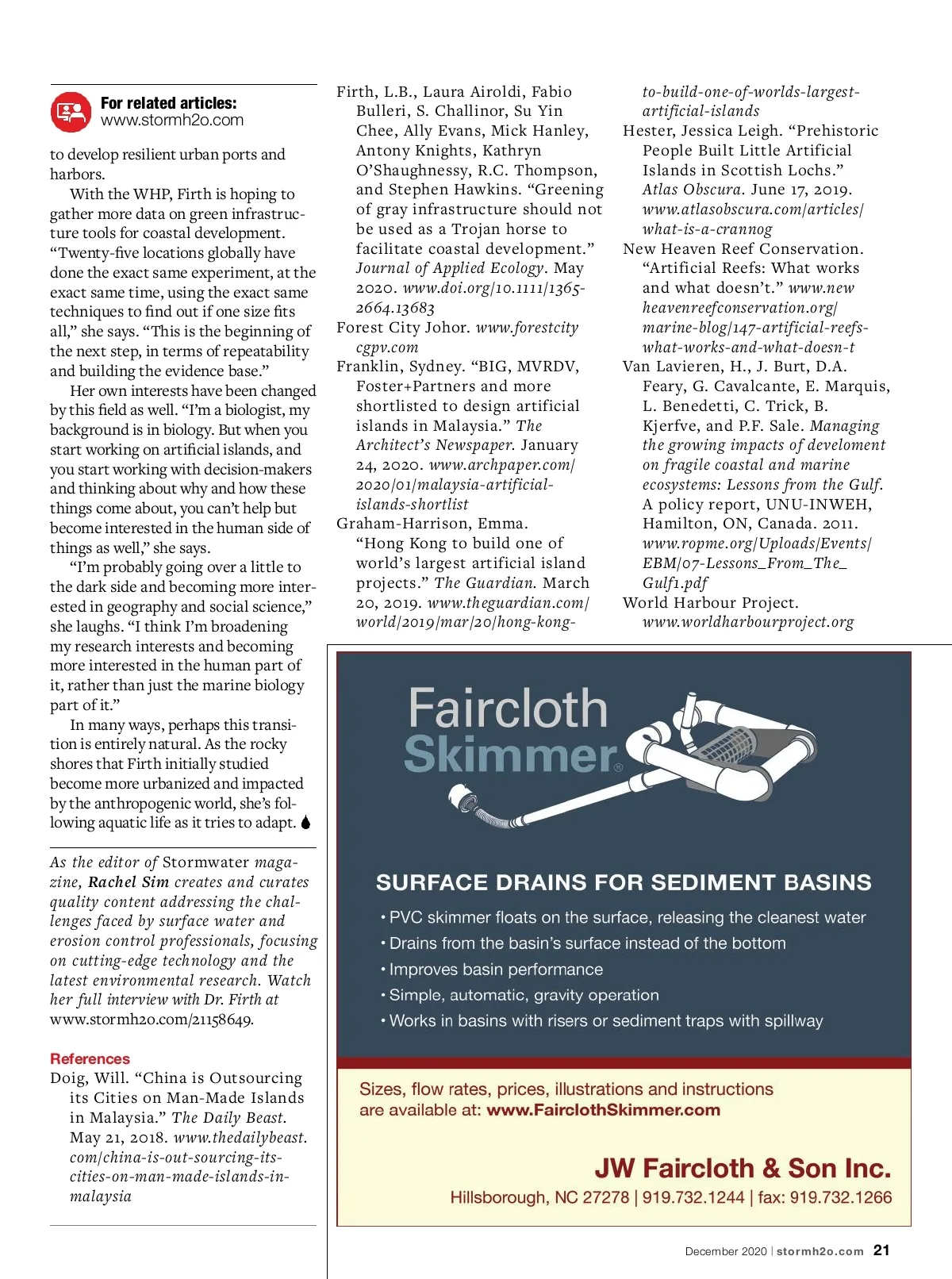 For related articles:
www.stormh2o.com

to develop resilient urban ports and harbors.

With the WHP, Firth is hoping to gather more data on green infrastructure tools for coastal development. "Twenty-five locations globally have done the exact same experiment, at the exact same time, using the exact same techniques to find out if one size fits all," she says. "This is the beginning of the next step, in terms of repeatability and building the evidence base."

Her own interests have been changed by this field as well. "I'm a biologist, my background is in biology. But when you start working on artificial islands, and you start working with decision-makers and thinking about why and how these things come about, you can't help but become interested in the human side of things as well," she says.

"I'm probably going over a little to the dark side and becoming more interested in geography and social science," she laughs. "I think I'm broadening my research interests and becoming more interested in the human part of it, rather than just the marine biology part of it."

In many ways, perhaps this transition is entirely natural. As the rocky shores that Firth initially studied become more urbanized and impacted by the anthropogenic world, she's following aquatic life as it tries to adapt.

As the editor of Stormwater magazine, Rachel Sim creates and curates quality content addressing the challenges faced by surface water and erosion control professionals, focusing on cutting-edge technology and the latest environmental research. Watch her full interview with Dr. Firth at www.stormh2o.com/21158649.

References
Doig, Will. "China is Outsourcing its Cities on Man-Made Islands in Malaysia." The Daily Beast. May 21, 2018. www.thedailybeast.com/china-is-out-sourcing-its-cities-on-man-made-islands-in-malaysia

Firth, L.B., Laura Airoldi, Fabio Bulleri, S. Challinor, Su Yin Chee, Ally Evans, Mick Hanley, Antony Knights, Kathryn O'Shaughnessy, R.C. Thompson, and Stephen Hawkins. "Greening of gray infrastructure should not be used as a Trojan horse to facilitate coastal development." Journal of Applied Ecology. May 2020. www.doi.org/10.1111/1365-2664.13683
Forest City Johor. www.forestcitycgpv.com
Franklin, Sydney. "BIG, MVRDV, Foster+Partners and more shortlisted to design artificial islands in Malaysia." The Architect's Newspaper. January 24, 2020. www.archpaper.com/2020/01/malaysia-artificial-islands-shortlist
Graham-Harrison, Emma. "Hong Kong to build one of world's largest artificial island projects." The Guardian. March 20, 2019. www.theguardian.com/world/2019/mar/20/hong-kong-to-build-one-of-worlds-largest-artificial-islands
Hester, Jessica Leigh. "Prehistoric People Built Little Artificial Islands in Scottish Lochs." Atlas Obscura. June 17, 2019. www.atlasobscura.com/articles/what-is-a-crannog
New Heaven Reef Conservation. "Artificial Reefs: What works and what doesn't." www.newheavenreefconservation.org/marine-blog/147-artificial-reefs-what-works-and-what-doesn-t
Van Lavieren, H., J. Burt, D.A. Feary, G. Cavalcante, E. Marquis, L. Benedetti, C. Trick, B. Kjerfve, and P.F. Sale. Managing the growing impacts of develoment on fragile coastal and marine ecosystems: Lessons from the Gulf. A policy report, UNU-INWEH, Hamilton, ON, Canada. 2011. www.ropme.org/Uploads/Events/EBM/07-Lessons_From_The_Gulf1.pdf
World Harbour Project. www.worldharbourproject.org

Faircloth Skimmer®

SURFACE DRAINS FOR SEDIMENT BASINS
• PVC skimmer floats on the surface, releasing the cleanest water
• Drains from the basin's surface instead of the bottom
• Improves basin performance
• Simple, automatic, gravity operation
• Works in basins with risers or sediment traps with spillway

Sizes, flow rates, prices, illustrations and instructions are available at: www.FairclothSkimmer.com

JW Faircloth & Son Inc.
Hillsborough, NC 27278 | 919.732.1244 | fax: 919.732.1266

December 2020 | stormh2o.com 21